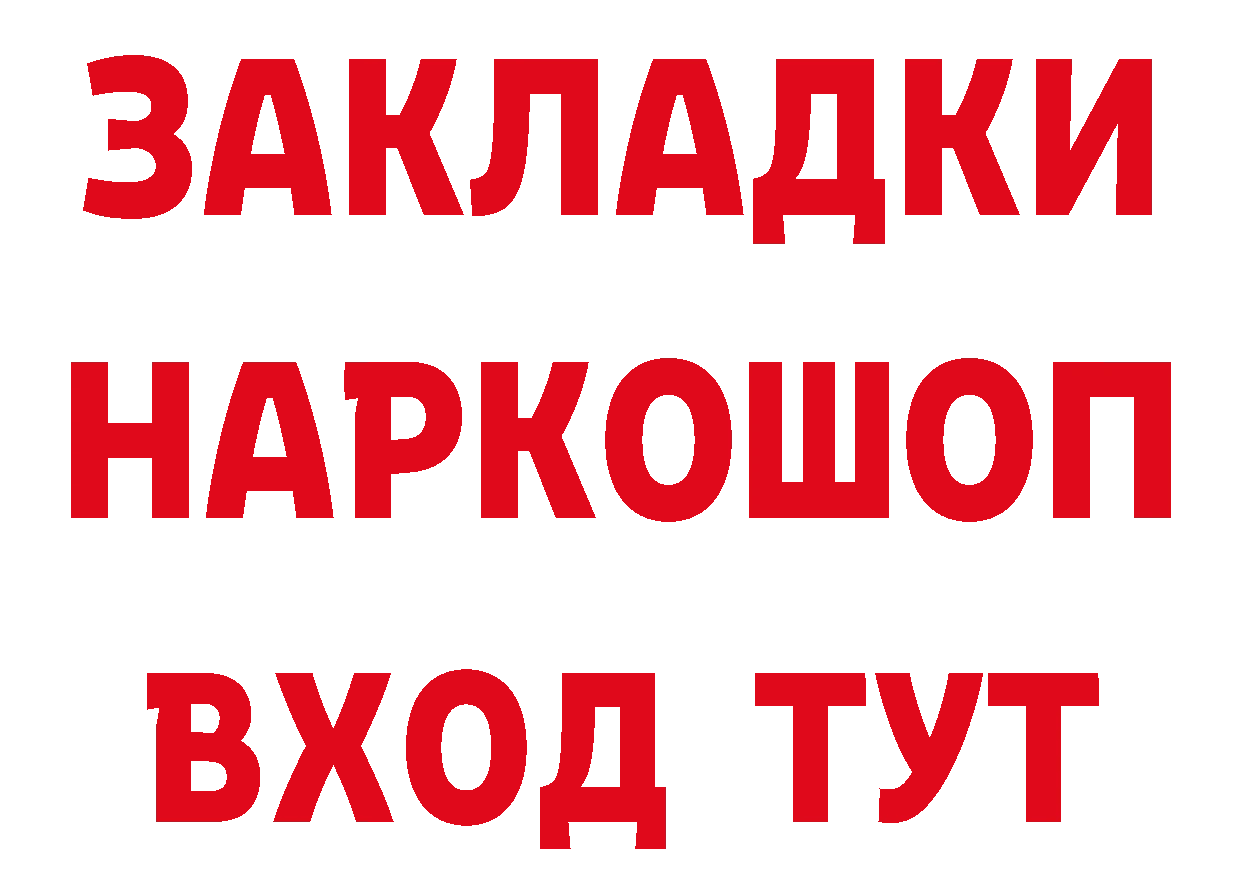 ЗАКЛАДКИ
НАРКОШОП
ВХОД ТУТ